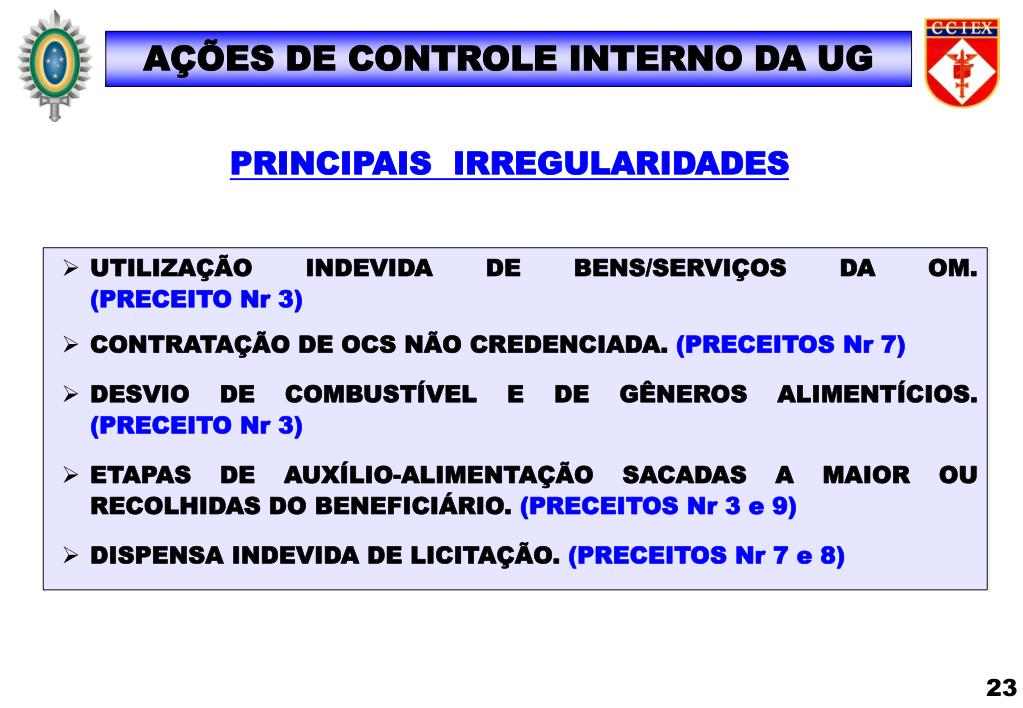 CCIEX

AÇÕES DE CONTROLE INTERNO DA UG

PRINCIPAIS IRREGULARIDADES

➢ UTILIZAÇÃO INDEVIDA DE BENS/SERVIÇOS DA OM. (PRECEITO Nr 3)

➢ CONTRATAÇÃO DE OCS NÃO CREDENCIADA. (PRECEITOS Nr 7)

➢ DESVIO DE COMBUSTÍVEL E DE GÊNEROS ALIMENTÍCIOS. (PRECEITO Nr 3)

➢ ETAPAS DE AUXÍLIO-ALIMENTAÇÃO SACADAS A MAIOR OU RECOLHIDAS DO BENEFICIÁRIO. (PRECEITOS Nr 3 e 9)

➢ DISPENSA INDEVIDA DE LICITAÇÃO. (PRECEITOS Nr 7 e 8)

23